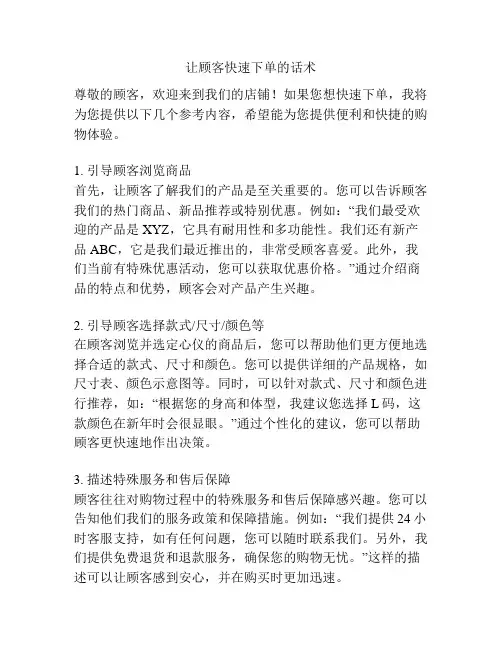 让顾客快速下单的话术

尊敬的顾客，欢迎来到我们的店铺！如果您想快速下单，我将为您提供以下几个参考内容，希望能为您提供便利和快捷的购物体验。

1. 引导顾客浏览商品
首先，让顾客了解我们的产品是至关重要的。您可以告诉顾客我们的热门商品、新品推荐或特别优惠。例如：“我们最受欢迎的产品是 XYZ，它具有耐用性和多功能性。我们还有新产品 ABC，它是我们最近推出的，非常受顾客喜爱。此外，我们当前有特殊优惠活动，您可以获取优惠价格。”通过介绍商品的特点和优势，顾客会对产品产生兴趣。

2. 引导顾客选择款式/尺寸/颜色等
在顾客浏览并选定心仪的商品后，您可以帮助他们更方便地选择合适的款式、尺寸和颜色。您可以提供详细的产品规格，如尺寸表、颜色示意图等。同时，可以针对款式、尺寸和颜色进行推荐，如：“根据您的身高和体型，我建议您选择 L 码，这款颜色在新年时会很显眼。”通过个性化的建议，您可以帮助顾客更快速地作出决策。

3. 描述特殊服务和售后保障
顾客往往对购物过程中的特殊服务和售后保障感兴趣。您可以告知他们我们的服务政策和保障措施。例如：“我们提供 24 小时客服支持，如有任何问题，您可以随时联系我们。另外，我们提供免费退货和退款服务，确保您的购物无忧。”这样的描述可以让顾客感到安心，并在购买时更加迅速。